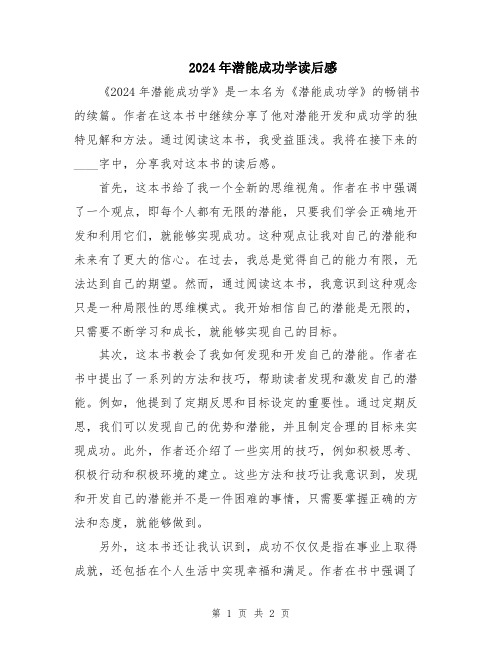 2024年潜能成功学读后感

《2024年潜能成功学》是一本名为《潜能成功学》的畅销书的续篇。作者在这本书中继续分享了他对潜能开发和成功学的独特见解和方法。通过阅读这本书，我受益匪浅。我将在接下来的____字中，分享我对这本书的读后感。

首先，这本书给了我一个全新的思维视角。作者在书中强调了一个观点，即每个人都有无限的潜能，只要我们学会正确地开发和利用它们，就能够实现成功。这种观点让我对自己的潜能和未来有了更大的信心。在过去，我总是觉得自己的能力有限，无法达到自己的期望。然而，通过阅读这本书，我意识到这种观念只是一种局限性的思维模式。我开始相信自己的潜能是无限的，只需要不断学习和成长，就能够实现自己的目标。

其次，这本书教会了我如何发现和开发自己的潜能。作者在书中提出了一系列的方法和技巧，帮助读者发现和激发自己的潜能。例如，他提到了定期反思和目标设定的重要性。通过定期反思，我们可以发现自己的优势和潜能，并且制定合理的目标来实现成功。此外，作者还介绍了一些实用的技巧，例如积极思考、积极行动和积极环境的建立。这些方法和技巧让我意识到，发现和开发自己的潜能并不是一件困难的事情，只需要掌握正确的方法和态度，就能够做到。

另外，这本书还让我认识到，成功不仅仅是指在事业上取得成就，还包括在个人生活中实现幸福和满足。作者在书中强调了

第 1 页 共 2 页